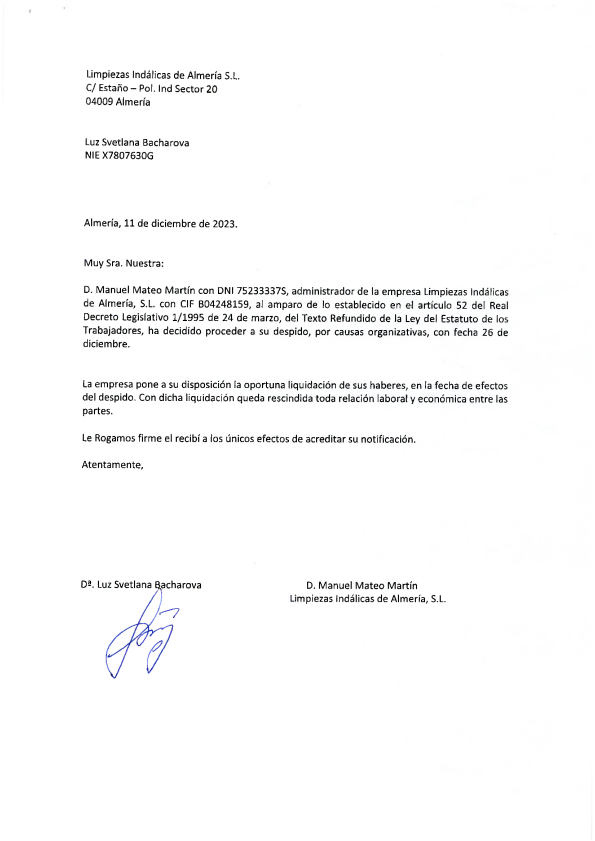 Limpiezas Indálicas de Almería S.L.
C/ Estaño – Pol. Ind Sector 20
04009 Almería

Luz Svetlana Bacharova
NIE X7807630G

Almería, 11 de diciembre de 2023.

Muy Sra. Nuestra:

D. Manuel Mateo Martín con DNI 75233337S, administrador de la empresa Limpiezas Indálicas de Almería, S.L. con CIF B04248159, al amparo de lo establecido en el artículo 52 del Real Decreto Legislativo 1/1995 de 24 de marzo, del Texto Refundido de la Ley del Estatuto de los Trabajadores, ha decidido proceder a su despido, por causas organizativas, con fecha 26 de diciembre.

La empresa pone a su disposición la oportuna liquidación de sus haberes, en la fecha de efectos del despido. Con dicha liquidación queda rescindida toda relación laboral y económica entre las partes.

Le Rogamos firme el recibí a los únicos efectos de acreditar su notificación.

Atentamente,

Dª. Luz Svetlana Bacharova

D. Manuel Mateo Martín
Limpiezas Indálicas de Almería, S.L.